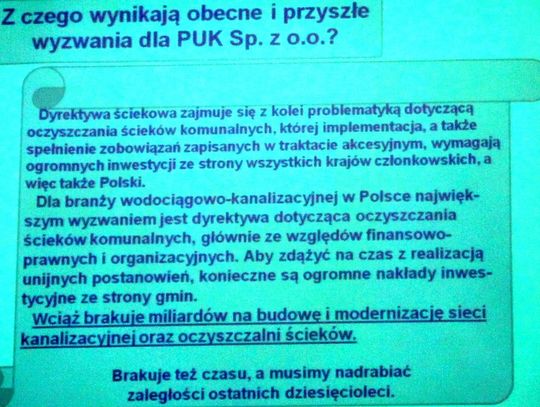 Z czego wynikają obecne i przyszłe wyzwania dla PUK Sp. z o.o.?

Dyrektywa ściekowa zajmuje się z kolei problematyką dotyczącą oczyszczania ścieków komunalnych, której implementacja, a także spełnienie zobowiązań zapisanych w traktacie akcesyjnym, wymagają ogromnych inwestycji ze strony wszystkich krajów członkowskich, a więc także Polski.

Dla branży wodociągowo-kanalizacyjnej w Polsce największym wyzwaniem jest dyrektywa dotycząca oczyszczania ścieków komunalnych, głównie ze względów finansowo-prawnych i organizacyjnych. Aby zdążyć na czas z realizacją unijnych postanowień, konieczne są ogromne nakłady inwestycyjne ze strony gmin.

Wciąż brakuje miliardów na budowę i modernizację sieci kanalizacyjnej oraz oczyszczalni ścieków.

Brakuje też czasu, a musimy nadrabiać zaległości ostatnich dziesięcioleci.